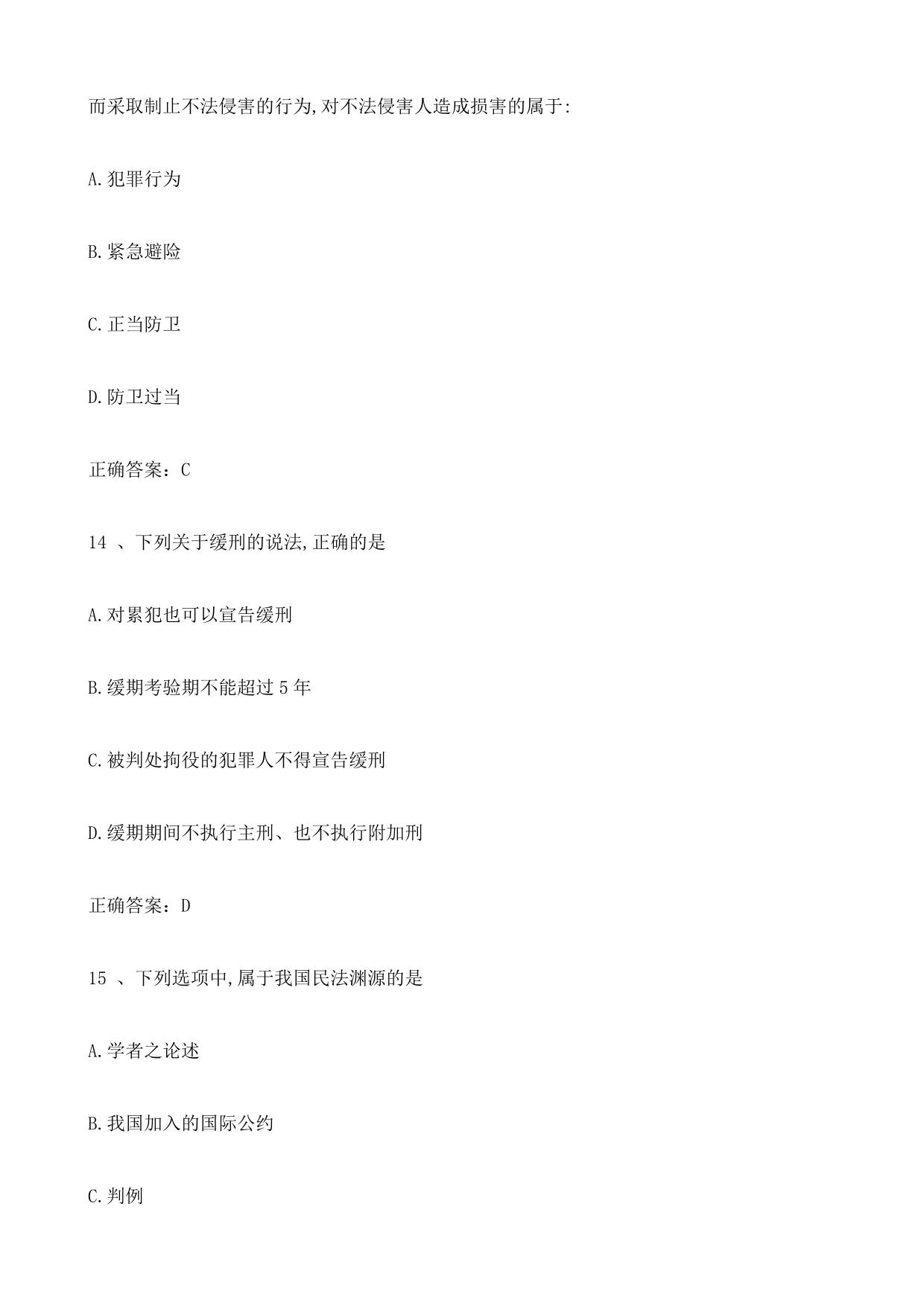 而采取制止不法侵害的行为,对不法侵害人造成损害的属于:

A.犯罪行为

B.紧急避险

C.正当防卫

D.防卫过当

正确答案：C

14 、下列关于缓刑的说法,正确的是

A.对累犯也可以宣告缓刑

B.缓期考验期不能超过 5 年

C.被判处拘役的犯罪人不得宣告缓刑

D.缓期期间不执行主刑、也不执行附加刑

正确答案：D

15 、下列选项中,属于我国民法渊源的是

A.学者之论述

B.我国加入的国际公约

C.判例